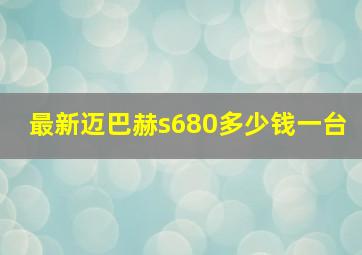 最新迈巴赫s680多少钱一台